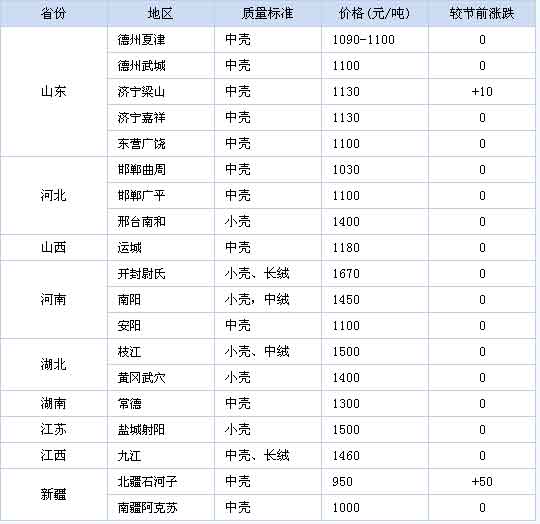 | 省份 | 地区 | 质量标准 | 价格(元/吨) | 较节前涨跌 |
|---|---|---|---|---|
| 山东 | 德州夏津 | 中壳 | 1090-1100 | 0 |
| | 德州武城 | 中壳 | 1100 | 0 |
| | 济宁梁山 | 中壳 | 1130 | +10 |
| | 济宁嘉祥 | 中壳 | 1130 | 0 |
| | 东营广饶 | 中壳 | 1100 | 0 |
| 河北 | 邯郸曲周 | 中壳 | 1030 | 0 |
| | 邯郸广平 | 中壳 | 1100 | 0 |
| | 邢台南和 | 小壳 | 1400 | 0 |
| 山西 | 运城 | 中壳 | 1180 | 0 |
| 河南 | 开封尉氏 | 小壳、长绒 | 1670 | 0 |
| | 南阳 | 小壳，中绒 | 1450 | 0 |
| | 安阳 | 中壳 | 1100 | 0 |
| 湖北 | 枝江 | 小壳、中绒 | 1500 | 0 |
| | 黄冈武穴 | 小壳 | 1400 | 0 |
| 湖南 | 常德 | 中壳 | 1300 | 0 |
| 江苏 | 盐城射阳 | 小壳 | 1500 | 0 |
| 江西 | 九江 | 中壳、长绒 | 1460 | 0 |
| 新疆 | 北疆石河子 | 中壳 | 950 | +50 |
| | 南疆阿克苏 | 中壳 | 1000 | 0 |